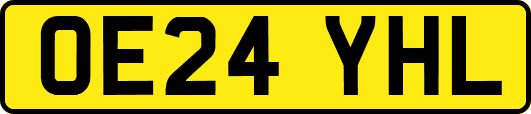 OE24 YHL